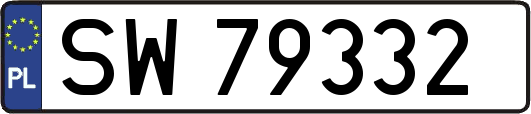 PL SW 79332